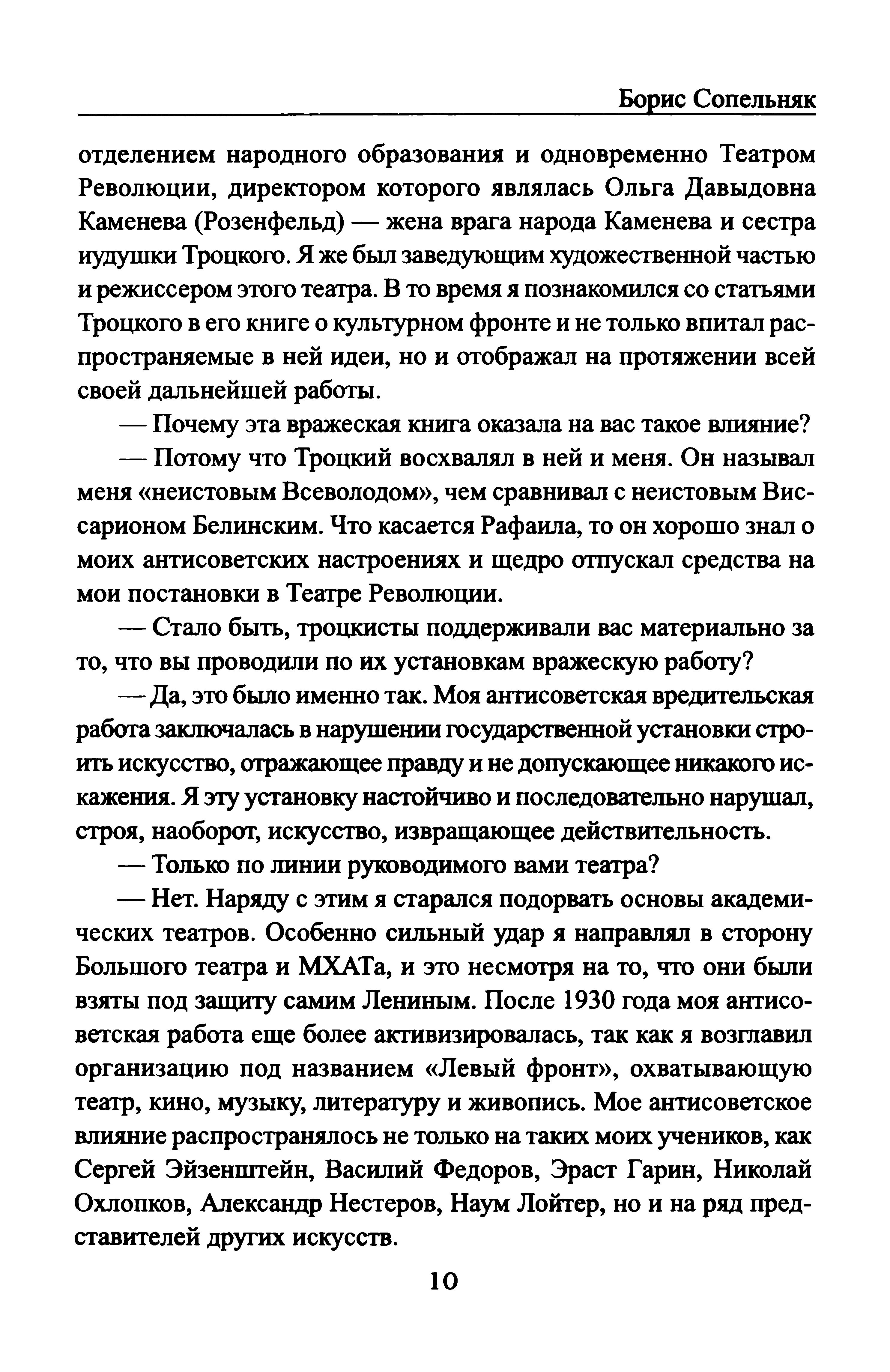 Борис Сопельняк

отделением народного образования и одновременно Театром Революции, директором которого являлась Ольга Давыдовна Каменева (Розенфельд) — жена врага народа Каменева и сестра иудушки Троцкого. Я же был заведующим художественной частью и режиссером этого театра. В то время я познакомился со статьями Троцкого в его книге о культурном фронте и не только впитал распространяемые в ней идеи, но и отображал на протяжении всей своей дальнейшей работы.

— Почему эта вражеская книга оказала на вас такое влияние?

— Потому что Троцкий восхвалял в ней и меня. Он называл меня «неистовым Всеволодом», чем сравнивал с неистовым Виссарионом Белинским. Что касается Рафаила, то он хорошо знал о моих антисоветских настроениях и щедро отпускал средства на мои постановки в Театре Революции.

— Стало быть, троцкисты поддерживали вас материально за то, что вы проводили по их установкам вражескую работу?

— Да, это было именно так. Моя антисоветская вредительская работа заключалась в нарушении государственной установки строить искусство, отражающее правду и не допускающее никакого искажения. Я эту установку настойчиво и последовательно нарушал, строя, наоборот, искусство, извращающее действительность.

— Только по линии руководимого вами театра?

— Нет. Наряду с этим я старался подорвать основы академических театров. Особенно сильный удар я направлял в сторону Большого театра и МХАТа, и это несмотря на то, что они были взяты под защиту самим Лениным. После 1930 года моя антисоветская работа еще более активизировалась, так как я возглавил организацию под названием «Левый фронт», охватывающую театр, кино, музыку, литературу и живопись. Мое антисоветское влияние распространялось не только на таких моих учеников, как Сергей Эйзенштейн, Василий Федоров, Эраст Гарин, Николай Охлопков, Александр Нестеров, Наум Лойтер, но и на ряд представителей других искусств.

10